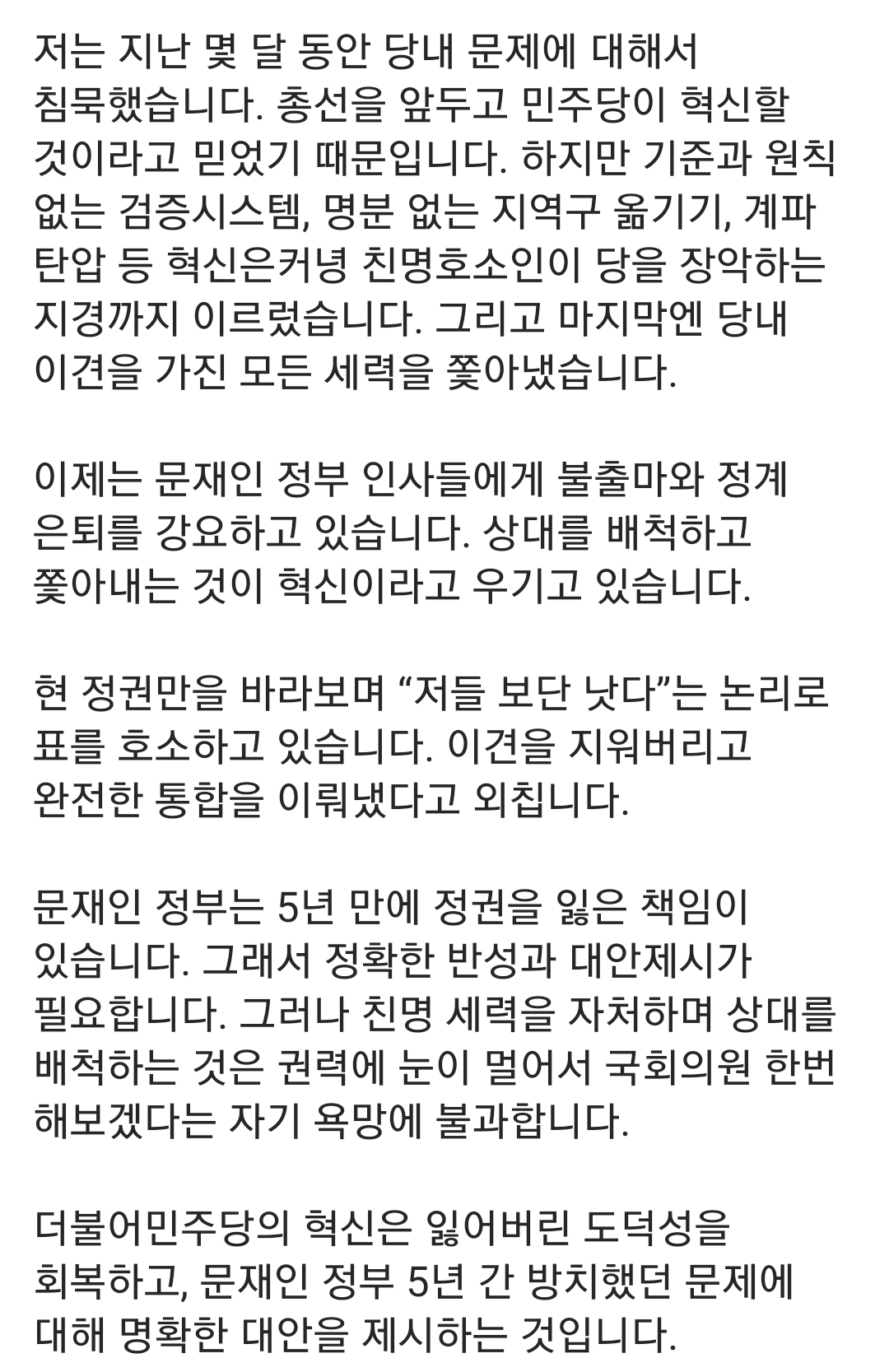 저는 지난 몇 달 동안 당내 문제에 대해서 침묵했습니다. 총선을 앞두고 민주당이 혁신할 것이라고 믿었기 때문입니다. 하지만 기준과 원칙 없는 검증시스템, 명분 없는 지역구 옮기기, 계파 탄압 등 혁신은커녕 친명호소인이 당을 장악하는 지경까지 이르렀습니다. 그리고 마지막엔 당내 이견을 가진 모든 세력을 쫓아냈습니다.

이제는 문재인 정부 인사들에게 불출마와 정계 은퇴를 강요하고 있습니다. 상대를 배척하고 쫓아내는 것이 혁신이라고 우기고 있습니다.

현 정권만을 바라보며 “저들 보단 낫다”는 논리로 표를 호소하고 있습니다. 이견을 지워버리고 완전한 통합을 이뤄냈다고 외칩니다.

문재인 정부는 5년 만에 정권을 잃은 책임이 있습니다. 그래서 정확한 반성과 대안제시가 필요합니다. 그러나 친명 세력을 자처하며 상대를 배척하는 것은 권력에 눈이 멀어서 국회의원 한번 해보겠다는 자기 욕망에 불과합니다.

더불어민주당의 혁신은 잃어버린 도덕성을 회복하고, 문재인 정부 5년 간 방치했던 문제에 대해 명확한 대안을 제시하는 것입니다.